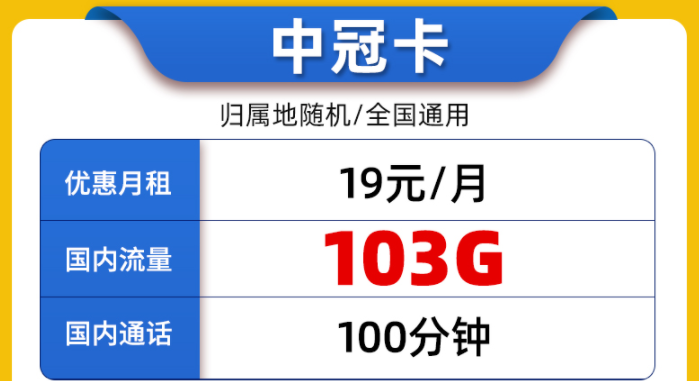 中冠卡

归属地随机/全国通用

| 优惠月租 | 19元/月 |
|---|---|
| 国内流量 | 103G |
| 国内通话 | 100分钟 |